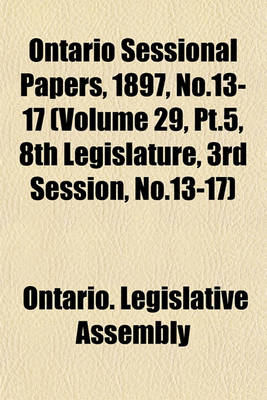 Ontario Sessional Papers, 1897, No.13-17 (Volume 29, Pt.5, 8th Legislature, 3rd Session, No.13-17)

Ontario. Legislative Assembly